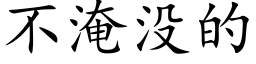 不淹没的